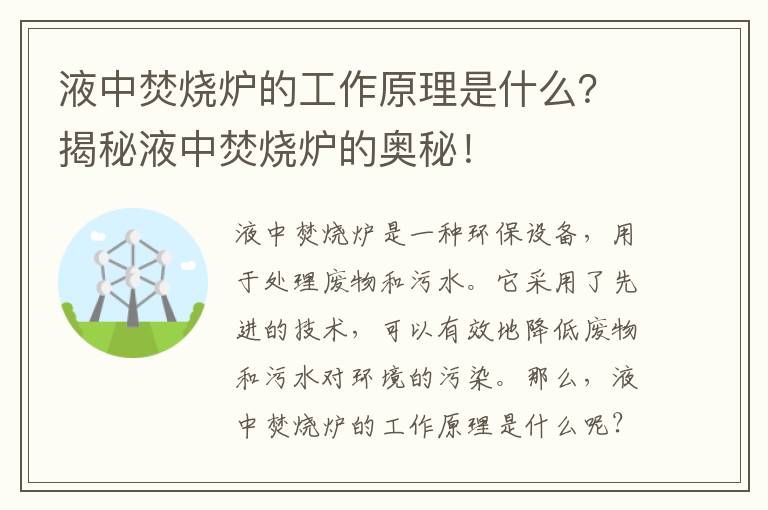 液中焚烧炉的工作原理是什么？揭秘液中焚烧炉的奥秘！

液中焚烧炉是一种环保设备，用于处理废物和污水。它采用了先进的技术，可以有效地降低废物和污水对环境的污染。那么，液中焚烧炉的工作原理是什么呢？